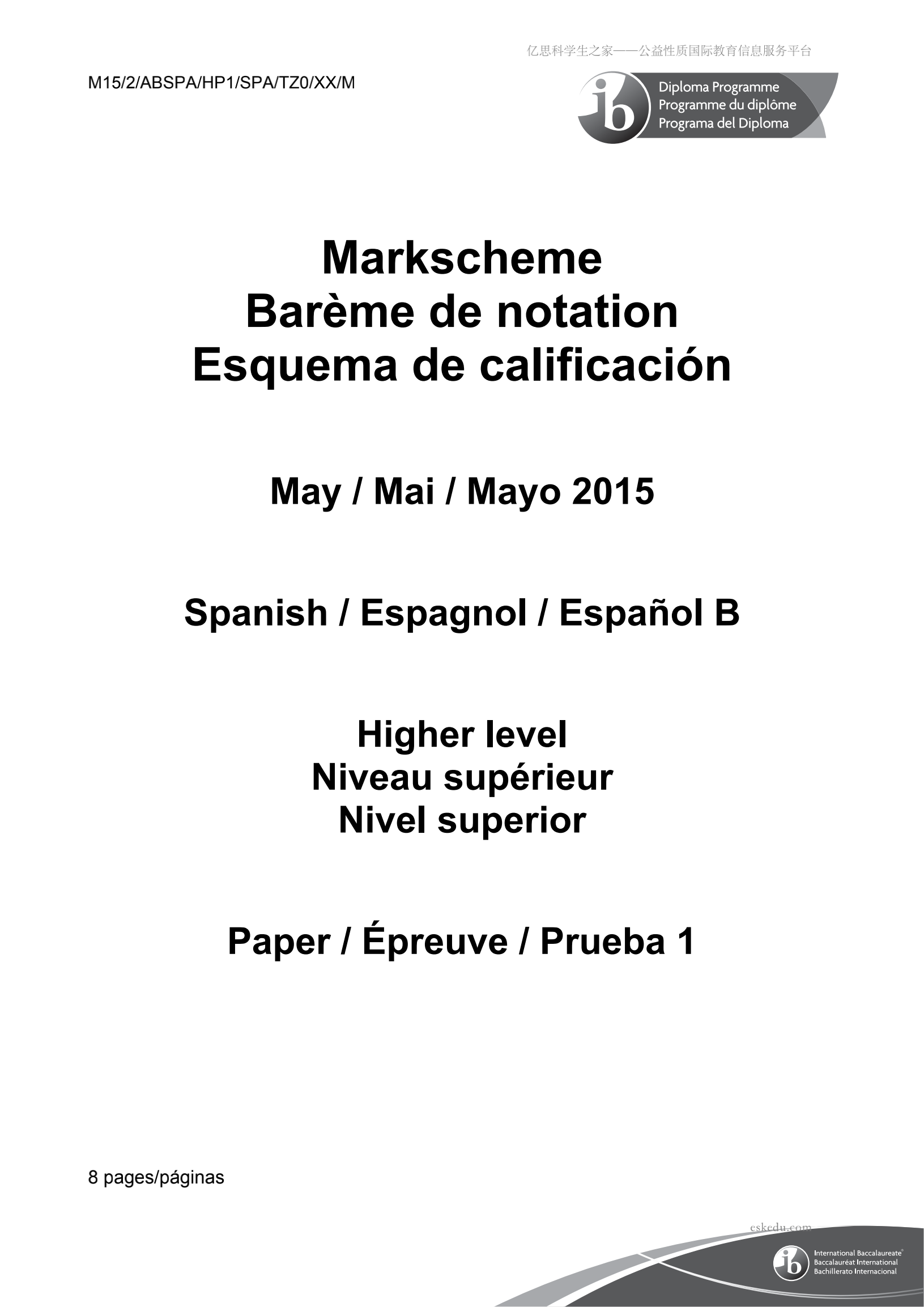 亿思科学生之家——公益性质国际教育信息服务平台

M15/2/ABSPA/HP1/SPA/TZ0/XX/M

ib Diploma Programme
Programme du diplôme
Programa del Diploma

Markscheme
Barème de notation
Esquema de calificación

May / Mai / Mayo 2015

Spanish / Espagnol / Español B

Higher level
Niveau supérieur
Nivel superior

Paper / Épreuve / Prueba 1

8 pages/páginas

eskedu.com

ib International Baccalaureate®
Baccalauréat International
Bachillerato Internacional